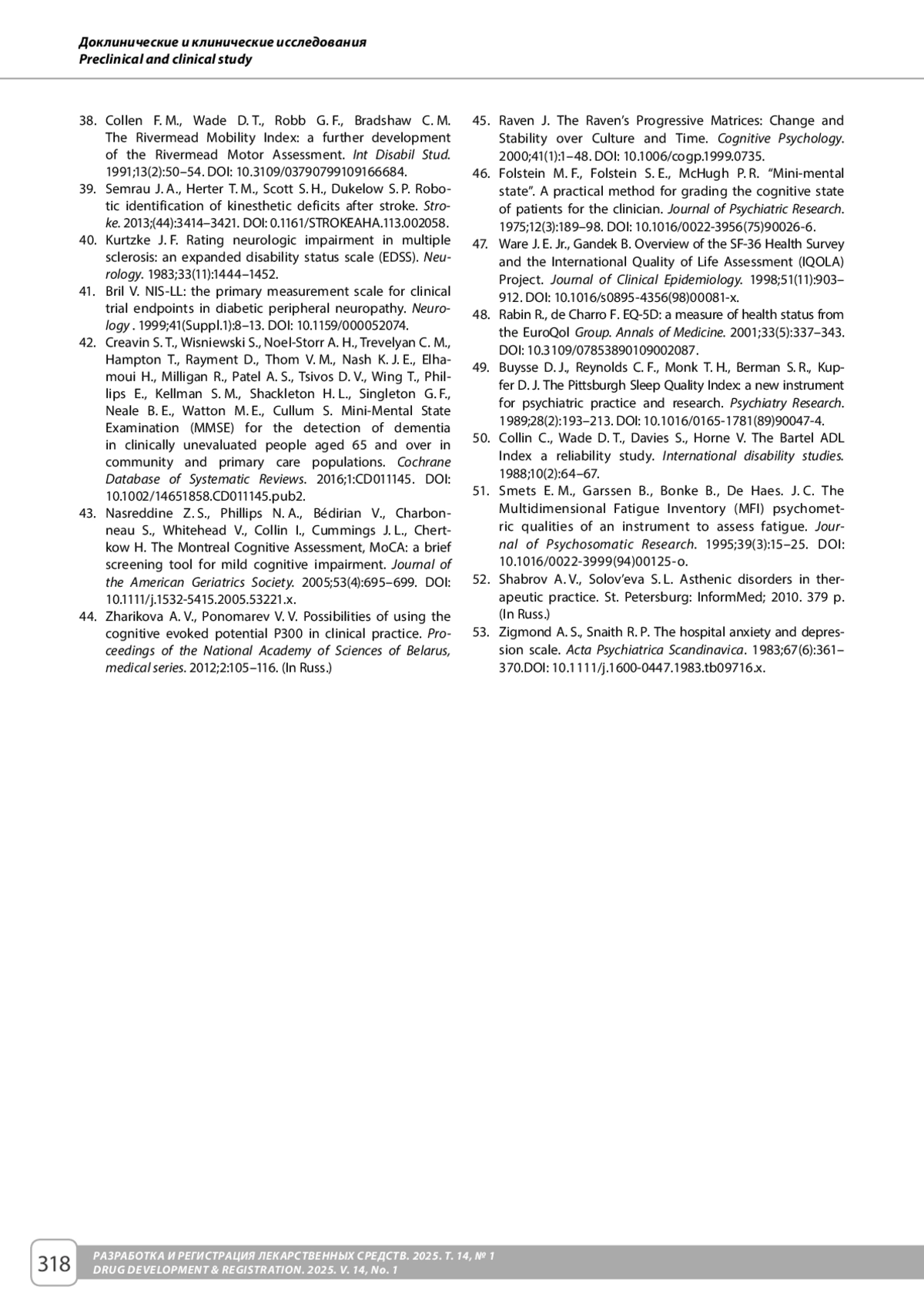 Доклинические и клинические исследования
Preclinical and clinical study

38. Collen F. M., Wade D. T., Robb G. F., Bradshaw C. M. The Rivermead Mobility Index: a further development of the Rivermead Motor Assessment. Int Disabil Stud. 1991;13(2):50–54. DOI: 10.3109/03790799109166684.
39. Semrau J. A., Herter T. M., Scott S. H., Dukelow S. P. Robotic identification of kinesthetic deficits after stroke. Stroke. 2013;(44):3414–3421. DOI: 0.1161/STROKEAHA.113.002058.
40. Kurtzke J. F. Rating neurologic impairment in multiple sclerosis: an expanded disability status scale (EDSS). Neurology. 1983;33(11):1444–1452.
41. Bril V. NIS-LL: the primary measurement scale for clinical trial endpoints in diabetic peripheral neuropathy. Neurology . 1999;41(Suppl.1):8–13. DOI: 10.1159/000052074.
42. Creavin S. T., Wisniewski S., Noel-Storr A. H., Trevelyan C. M., Hampton T., Rayment D., Thom V. M., Nash K. J. E., Elhamoui H., Milligan R., Patel A. S., Tsivos D. V., Wing T., Phillips E., Kellman S. M., Shackleton H. L., Singleton G. F., Neale B. E., Watton M. E., Cullum S. Mini-Mental State Examination (MMSE) for the detection of dementia in clinically unevaluated people aged 65 and over in community and primary care populations. Cochrane Database of Systematic Reviews. 2016;1:CD011145. DOI: 10.1002/14651858.CD011145.pub2.
43. Nasreddine Z. S., Phillips N. A., Bédirian V., Charbonneau S., Whitehead V., Collin I., Cummings J. L., Chertkow H. The Montreal Cognitive Assessment, MoCA: a brief screening tool for mild cognitive impairment. Journal of the American Geriatrics Society. 2005;53(4):695–699. DOI: 10.1111/j.1532-5415.2005.53221.x.
44. Zharikova A. V., Ponomarev V. V. Possibilities of using the cognitive evoked potential P300 in clinical practice. Proceedings of the National Academy of Sciences of Belarus, medical series. 2012;2:105–116. (In Russ.)
45. Raven J. The Raven's Progressive Matrices: Change and Stability over Culture and Time. Cognitive Psychology. 2000;41(1):1–48. DOI: 10.1006/cogp.1999.0735.
46. Folstein M. F., Folstein S. E., McHugh P. R. "Mini-mental state". A practical method for grading the cognitive state of patients for the clinician. Journal of Psychiatric Research. 1975;12(3):189–98. DOI: 10.1016/0022-3956(75)90026-6.
47. Ware J. E. Jr., Gandek B. Overview of the SF-36 Health Survey and the International Quality of Life Assessment (IQOLA) Project. Journal of Clinical Epidemiology. 1998;51(11):903–912. DOI: 10.1016/s0895-4356(98)00081-x.
48. Rabin R., de Charro F. EQ-5D: a measure of health status from the EuroQol Group. Annals of Medicine. 2001;33(5):337–343. DOI: 10.3109/07853890109002087.
49. Buysse D. J., Reynolds C. F., Monk T. H., Berman S. R., Kupfer D. J. The Pittsburgh Sleep Quality Index: a new instrument for psychiatric practice and research. Psychiatry Research. 1989;28(2):193–213. DOI: 10.1016/0165-1781(89)90047-4.
50. Collin C., Wade D. T., Davies S., Horne V. The Bartel ADL Index a reliability study. International disability studies. 1988;10(2):64–67.
51. Smets E. M., Garssen B., Bonke B., De Haes. J. C. The Multidimensional Fatigue Inventory (MFI) psychometric qualities of an instrument to assess fatigue. Journal of Psychosomatic Research. 1995;39(3):15–25. DOI: 10.1016/0022-3999(94)00125-o.
52. Shabrov A. V., Solov'eva S. L. Asthenic disorders in therapeutic practice. St. Petersburg: InformMed; 2010. 379 p. (In Russ.)
53. Zigmond A. S., Snaith R. P. The hospital anxiety and depression scale. Acta Psychiatrica Scandinavica. 1983;67(6):361–370.DOI: 10.1111/j.1600-0447.1983.tb09716.x.

318
РАЗРАБОТКА И РЕГИСТРАЦИЯ ЛЕКАРСТВЕННЫХ СРЕДСТВ. 2025. Т. 14, № 1
DRUG DEVELOPMENT & REGISTRATION. 2025. V. 14, No. 1